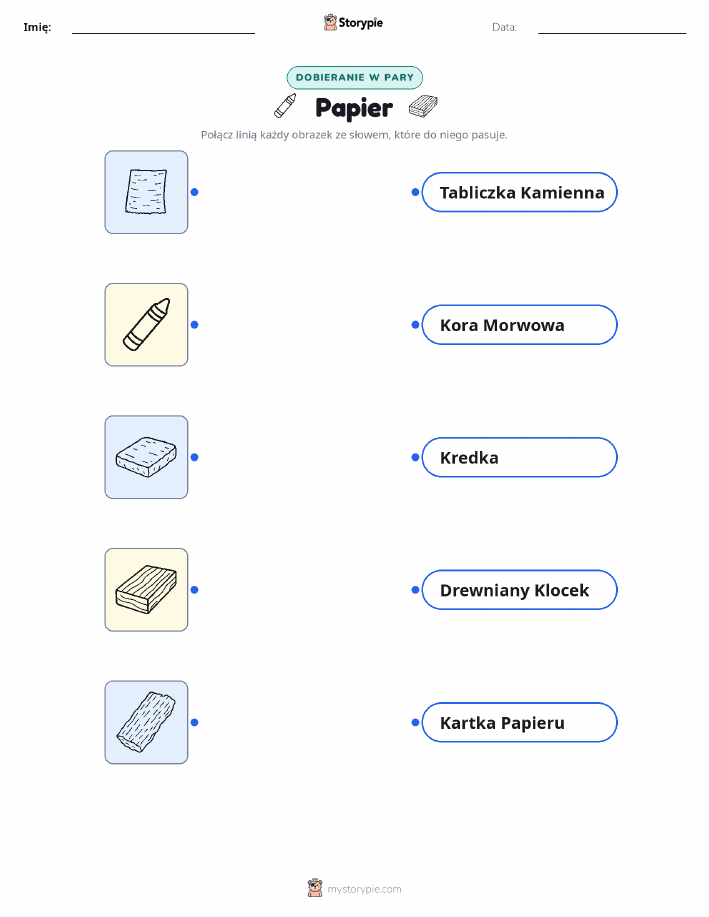 Imię: ____ Storypie Data: ____

DOBIERANIE W PARY

Papier

Połącz linią każdy obrazek ze słowem, które do niego pasuje.

Tabliczka Kamienna

Kora Morwowa

Kredka

Drewniany Klocek

Kartka Papieru

mystorypie.com